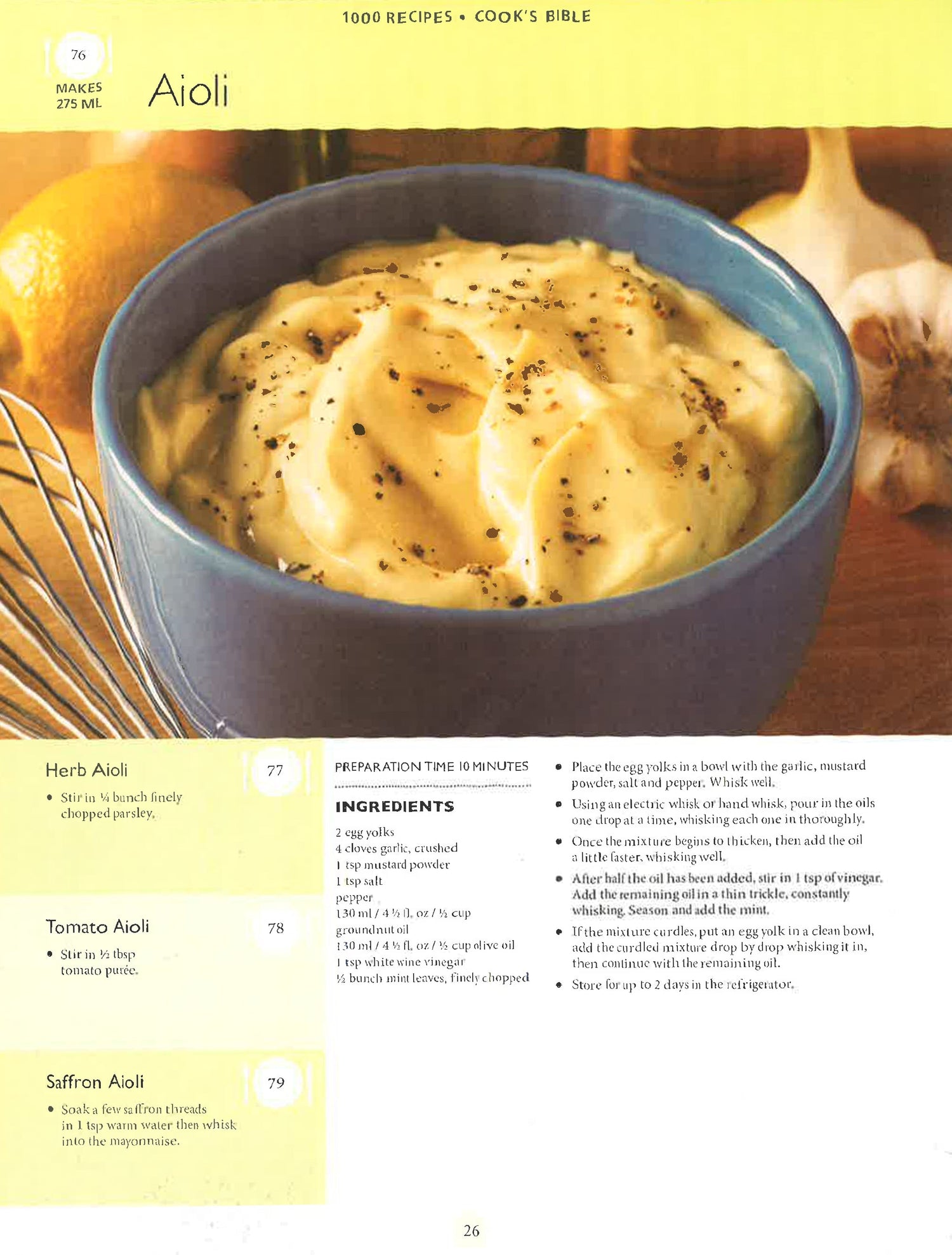 1000 RECIPES • COOK'S BIBLE

76

MAKES 275 ML

Aioli

Herb Aioli

77

• Stir in ¼ bunch finely chopped parsley.

Tomato Aioli

78

• Stir in ½ tbsp tomato purée.

Saffron Aioli

79

• Soak a few saffron threads in 1 tsp warm water then whisk into the mayonnaise.

PREPARATION TIME 10 MINUTES

INGREDIENTS

2 egg yolks
4 cloves garlic, crushed
1 tsp mustard powder
1 tsp salt
pepper
130 ml / 4 ½ fl. oz / ½ cup groundnut oil
130 ml / 4 ½ fl. oz / ½ cup olive oil
1 tsp white wine vinegar
½ bunch mint leaves, finely chopped

• Place the egg yolks in a bowl with the garlic, mustard powder, salt and pepper. Whisk well.
• Using an electric whisk or hand whisk, pour in the oils one drop at a time, whisking each one in thoroughly.
• Once the mixture begins to thicken, then add the oil a little faster, whisking well.
• After half the oil has been added, stir in 1 tsp of vinegar. Add the remaining oil in a thin trickle, constantly whisking. Season and add the mint.
• If the mixture curdles, put an egg yolk in a clean bowl, add the curdled mixture drop by drop whisking it in, then continue with the remaining oil.
• Store for up to 2 days in the refrigerator.

26